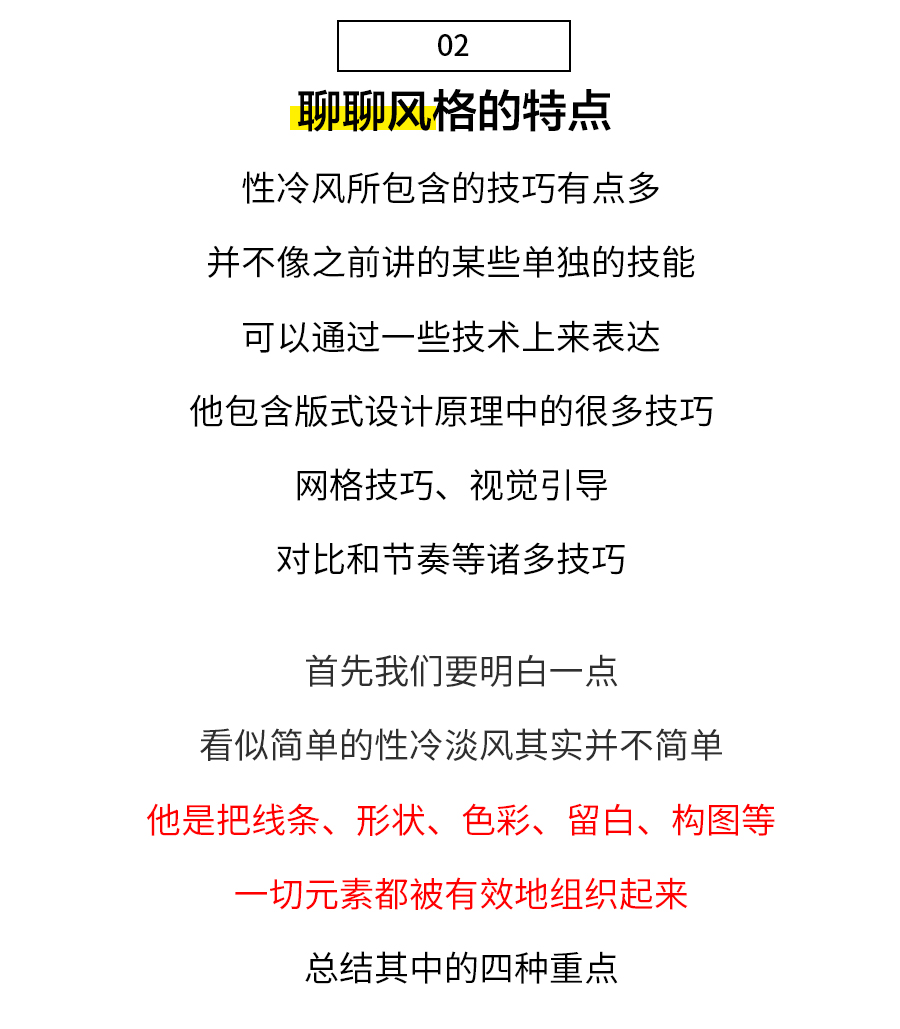 02

聊聊风格的特点

性冷风所包含的技巧有点多

并不像之前讲的某些单独的技能

可以通过一些技术上来表达

他包含版式设计原理中的很多技巧

网格技巧、视觉引导

对比和节奏等诸多技巧

首先我们要明白一点

看似简单的性冷淡风其实并不简单

他是把线条、形状、色彩、留白、构图等

一切元素都被有效地组织起来

总结其中的四种重点